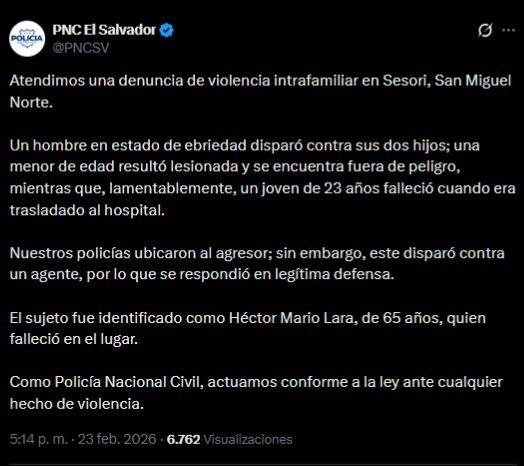 POLICIA

PNC El Salvador
@PNCSV

Atendimos una denuncia de violencia intrafamiliar en Sesori, San Miguel Norte.

Un hombre en estado de ebriedad disparó contra sus dos hijos; una menor de edad resultó lesionada y se encuentra fuera de peligro, mientras que, lamentablemente, un joven de 23 años falleció cuando era trasladado al hospital.

Nuestros policías ubicaron al agresor; sin embargo, este disparó contra un agente, por lo que se respondió en legítima defensa.

El sujeto fue identificado como Héctor Mario Lara, de 65 años, quien falleció en el lugar.

Como Policía Nacional Civil, actuamos conforme a la ley ante cualquier hecho de violencia.

5:14 p. m. · 23 feb. 2026 · 6.762 Visualizaciones